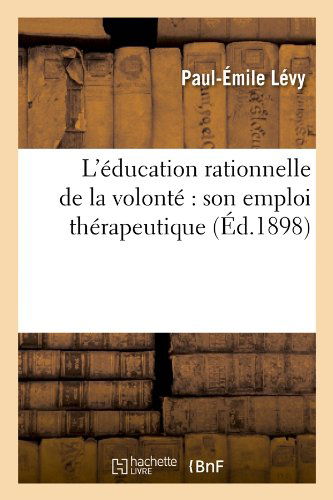 Paul-Émile Lévy

L'éducation rationnelle de la volonté : son emploi thérapeutique (Éd.1898)

hachette LIVRE {BnF